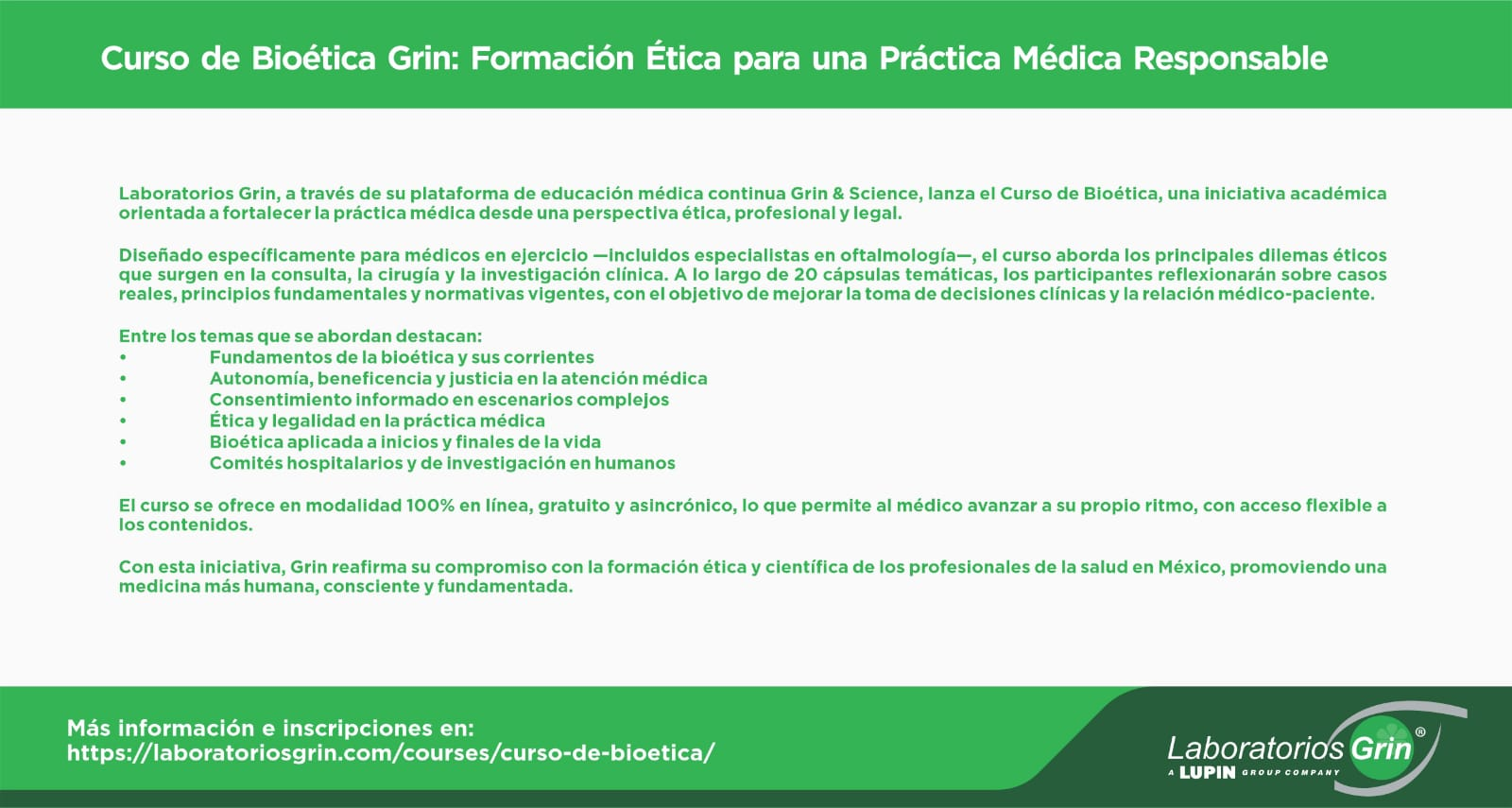 Curso de Bioética Grin: Formación Ética para una Práctica Médica Responsable

Laboratorios Grin, a través de su plataforma de educación médica continua Grin & Science, lanza el Curso de Bioética, una iniciativa académica orientada a fortalecer la práctica médica desde una perspectiva ética, profesional y legal.

Diseñado específicamente para médicos en ejercicio —incluidos especialistas en oftalmología—, el curso aborda los principales dilemas éticos que surgen en la consulta, la cirugía y la investigación clínica. A lo largo de 20 cápsulas temáticas, los participantes reflexionarán sobre casos reales, principios fundamentales y normativas vigentes, con el objetivo de mejorar la toma de decisiones clínicas y la relación médico-paciente.

Entre los temas que se abordan destacan:
• Fundamentos de la bioética y sus corrientes
• Autonomía, beneficencia y justicia en la atención médica
• Consentimiento informado en escenarios complejos
• Ética y legalidad en la práctica médica
• Bioética aplicada a inicios y finales de la vida
• Comités hospitalarios y de investigación en humanos

El curso se ofrece en modalidad 100% en línea, gratuito y asincrónico, lo que permite al médico avanzar a su propio ritmo, con acceso flexible a los contenidos.

Con esta iniciativa, Grin reafirma su compromiso con la formación ética y científica de los profesionales de la salud en México, promoviendo una medicina más humana, consciente y fundamentada.

Más información e inscripciones en:
https://laboratoriosgrin.com/courses/curso-de-bioetica/

Laboratorios Grin®
A LUPIN GROUP COMPANY